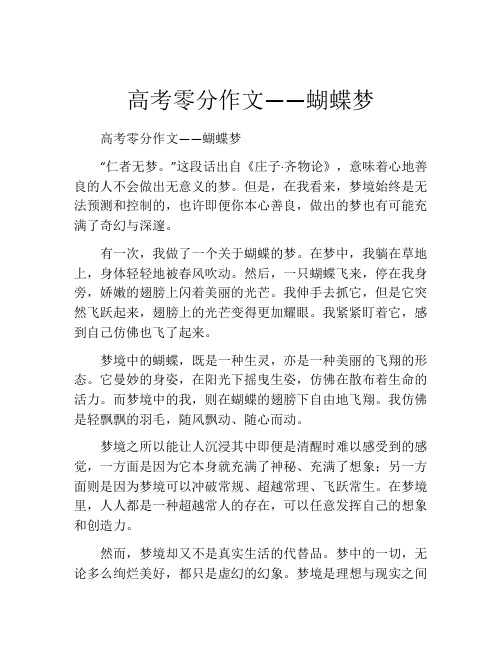 高考零分作文——蝴蝶梦

高考零分作文——蝴蝶梦

“仁者无梦。”这段话出自《庄子·齐物论》，意味着心地善良的人不会做出无意义的梦。但是，在我看来，梦境始终是无法预测和控制的，也许即便你本心善良，做出的梦也有可能充满了奇幻与深邃。

有一次，我做了一个关于蝴蝶的梦。在梦中，我躺在草地上，身体轻轻地被春风吹动。然后，一只蝴蝶飞来，停在我身旁，娇嫩的翅膀上闪着美丽的光芒。我伸手去抓它，但是它突然飞跃起来，翅膀上的光芒变得更加耀眼。我紧紧盯着它，感到自己仿佛也飞了起来。

梦境中的蝴蝶，既是一种生灵，亦是一种美丽的飞翔的形态。它曼妙的身姿，在阳光下摇曳生姿，仿佛在散布着生命的活力。而梦境中的我，则在蝴蝶的翅膀下自由地飞翔。我仿佛是轻飘飘的羽毛，随风飘动、随心而动。

梦境之所以能让人沉浸其中即便是清醒时难以感受到的感觉，一方面是因为它本身就充满了神秘、充满了想象；另一方面则是因为梦境可以冲破常规、超越常理、飞跃常生。在梦境里，人人都是一种超越常人的存在，可以任意发挥自己的想象和创造力。

然而，梦境却又不是真实生活的代替品。梦中的一切，无论多么绚烂美好，都只是虚幻的幻象。梦境是理想与现实之间